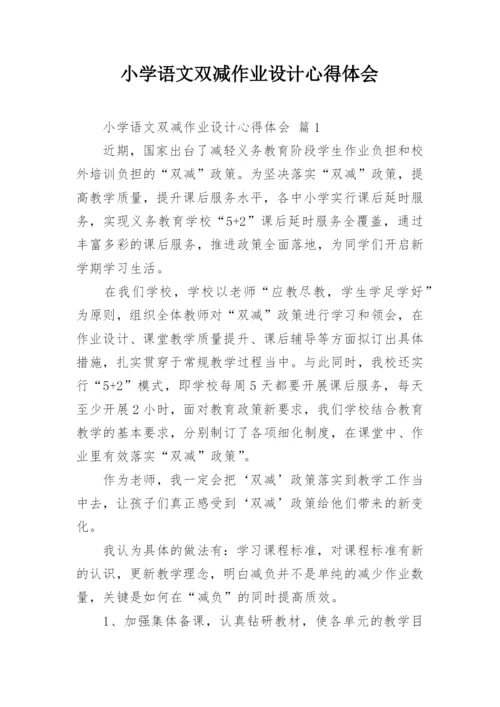 小学语文双减作业设计心得体会

小学语文双减作业设计心得体会 篇1

近期，国家出台了减轻义务教育阶段学生作业负担和校外培训负担的“双减”政策。为坚决落实“双减”政策，提高教学质量，提升课后服务水平，各中小学实行课后延时服务，实现义务教育学校“5+2”课后延时服务全覆盖，通过丰富多彩的课后服务，推进政策全面落地，为同学们开启新学期学习生活。

在我们学校，学校以老师“应教尽教，学生学足学好”为原则，组织全体教师对“双减”政策进行学习和领会，在作业设计、课堂教学质量提升、课后辅导等方面拟订出具体措施，扎实贯穿于常规教学过程当中。与此同时，我校还实行“5+2”模式，即学校每周5天都要开展课后服务，每天至少开展2小时，面对教育政策新要求，我们学校结合教育教学的基本要求，分别制订了各项细化制度，在课堂中、作业里有效落实“双减”政策”。

作为老师，我一定会把‘双减’政策落实到教学工作当中去，让孩子们真正感受到‘双减’政策给他们带来的新变化。

我认为具体的做法有：学习课程标准，对课程标准有新的认识，更新教学理念，明白减负并不是单纯的减少作业数量，关键是如何在“减负”的同时提高质效。

1、加强集体备课，认真钻研教材，使各单元的教学目